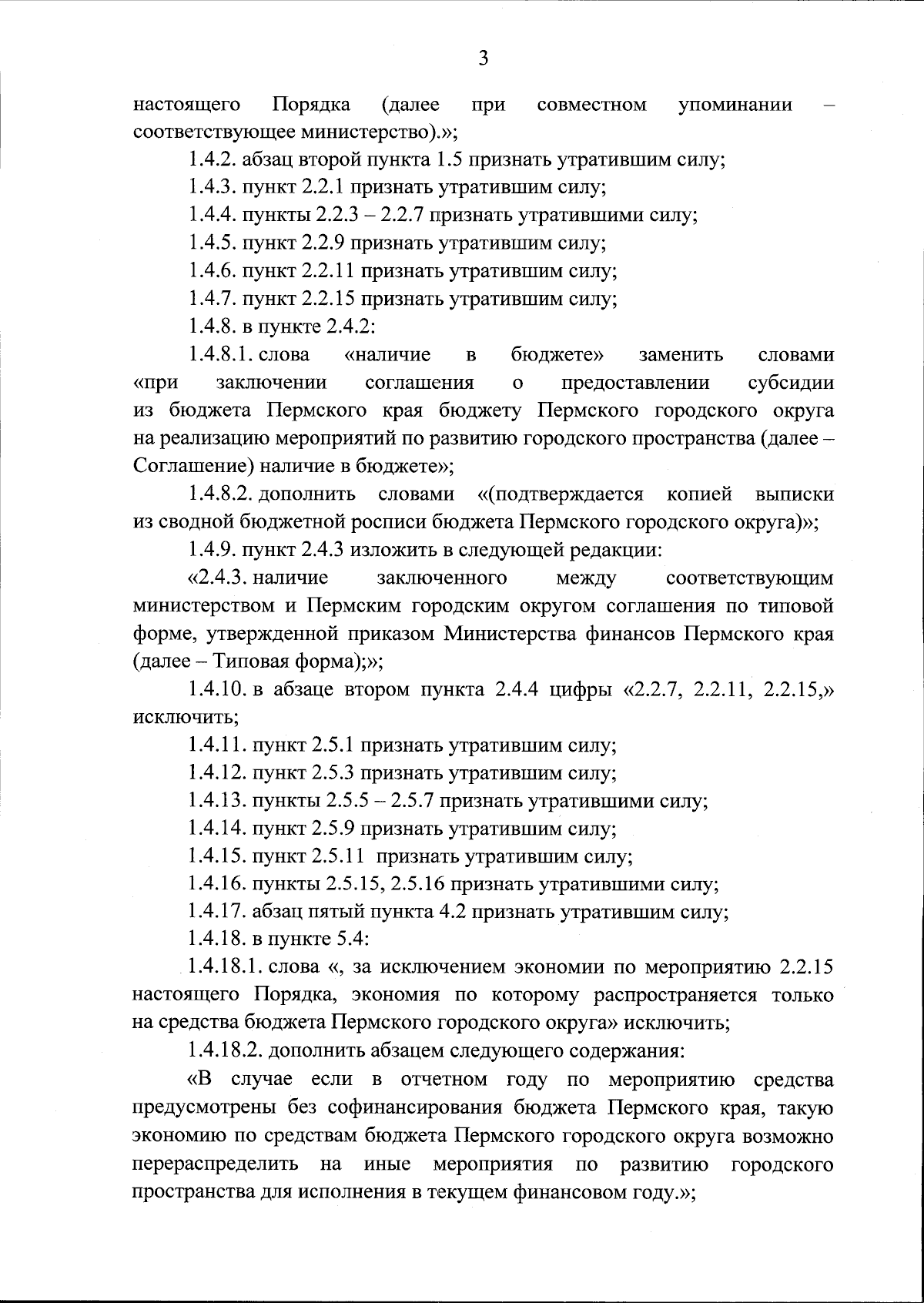 3

настоящего Порядка (далее при совместном упоминании – соответствующее министерство).»;

1.4.2. абзац второй пункта 1.5 признать утратившим силу;

1.4.3. пункт 2.2.1 признать утратившим силу;

1.4.4. пункты 2.2.3 – 2.2.7 признать утратившими силу;

1.4.5. пункт 2.2.9 признать утратившим силу;

1.4.6. пункт 2.2.11 признать утратившим силу;

1.4.7. пункт 2.2.15 признать утратившим силу;

1.4.8. в пункте 2.4.2:

1.4.8.1. слова «наличие в бюджете» заменить словами «при заключении соглашения о предоставлении субсидии из бюджета Пермского края бюджету Пермского городского округа на реализацию мероприятий по развитию городского пространства (далее – Соглашение) наличие в бюджете»;

1.4.8.2. дополнить словами «(подтверждается копией выписки из сводной бюджетной росписи бюджета Пермского городского округа)»;

1.4.9. пункт 2.4.3 изложить в следующей редакции:

«2.4.3. наличие заключенного между соответствующим министерством и Пермским городским округом соглашения по типовой форме, утвержденной приказом Министерства финансов Пермского края (далее – Типовая форма);»;

1.4.10. в абзаце втором пункта 2.4.4 цифры «2.2.7, 2.2.11, 2.2.15,» исключить;

1.4.11. пункт 2.5.1 признать утратившим силу;

1.4.12. пункт 2.5.3 признать утратившим силу;

1.4.13. пункты 2.5.5 – 2.5.7 признать утратившими силу;

1.4.14. пункт 2.5.9 признать утратившим силу;

1.4.15. пункт 2.5.11 признать утратившим силу;

1.4.16. пункты 2.5.15, 2.5.16 признать утратившими силу;

1.4.17. абзац пятый пункта 4.2 признать утратившим силу;

1.4.18. в пункте 5.4:

1.4.18.1. слова «, за исключением экономии по мероприятию 2.2.15 настоящего Порядка, экономия по которому распространяется только на средства бюджета Пермского городского округа» исключить;

1.4.18.2. дополнить абзацем следующего содержания:

«В случае если в отчетном году по мероприятию средства предусмотрены без софинансирования бюджета Пермского края, такую экономию по средствам бюджета Пермского городского округа возможно перераспределить на иные мероприятия по развитию городского пространства для исполнения в текущем финансовом году.»;